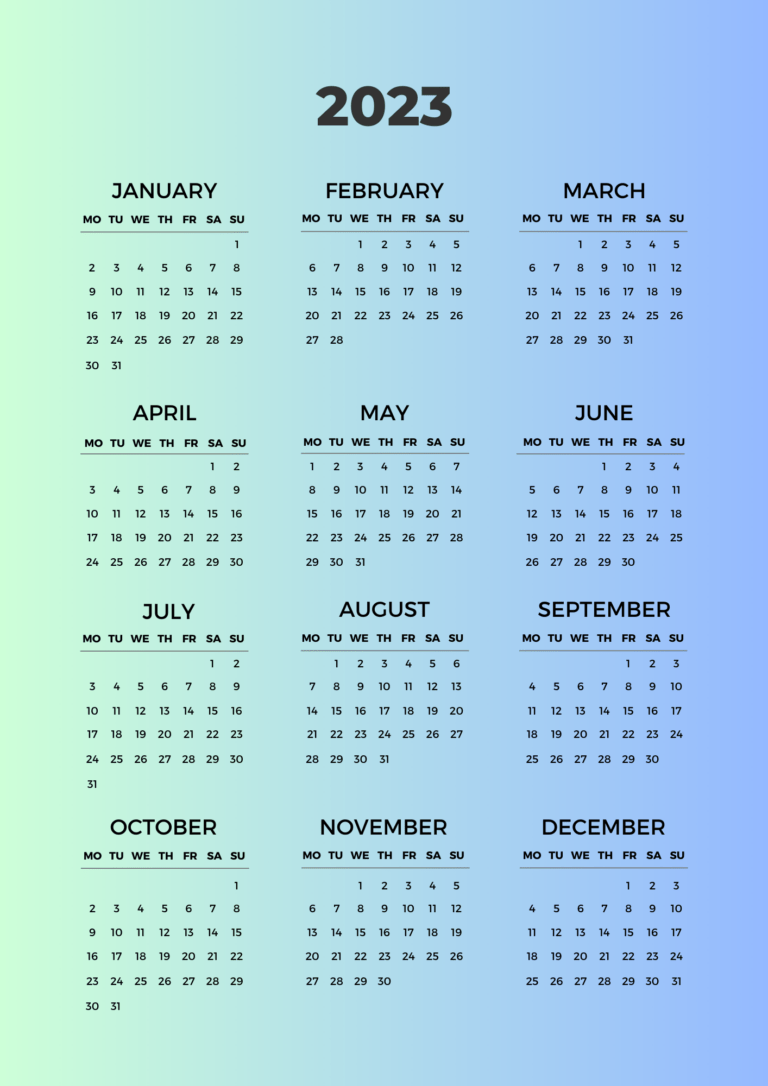 2023

JANUARY

| MO | TU | WE | TH | FR | SA | SU |
|---|---|---|---|---|---|---|
| | | | | | | 1 |
| 2 | 3 | 4 | 5 | 6 | 7 | 8 |
| 9 | 10 | 11 | 12 | 13 | 14 | 15 |
| 16 | 17 | 18 | 19 | 20 | 21 | 22 |
| 23 | 24 | 25 | 26 | 27 | 28 | 29 |
| 30 | 31 | | | | | |

FEBRUARY

| MO | TU | WE | TH | FR | SA | SU |
|---|---|---|---|---|---|---|
| | | 1 | 2 | 3 | 4 | 5 |
| 6 | 7 | 8 | 9 | 10 | 11 | 12 |
| 13 | 14 | 15 | 16 | 17 | 18 | 19 |
| 20 | 21 | 22 | 23 | 24 | 25 | 26 |
| 27 | 28 | | | | | |

MARCH

| MO | TU | WE | TH | FR | SA | SU |
|---|---|---|---|---|---|---|
| | | 1 | 2 | 3 | 4 | 5 |
| 6 | 7 | 8 | 9 | 10 | 11 | 12 |
| 13 | 14 | 15 | 16 | 17 | 18 | 19 |
| 20 | 21 | 22 | 23 | 24 | 25 | 26 |
| 27 | 28 | 29 | 30 | 31 | | |

APRIL

| MO | TU | WE | TH | FR | SA | SU |
|---|---|---|---|---|---|---|
| | | | | | 1 | 2 |
| 3 | 4 | 5 | 6 | 7 | 8 | 9 |
| 10 | 11 | 12 | 13 | 14 | 15 | 16 |
| 17 | 18 | 19 | 20 | 21 | 22 | 23 |
| 24 | 25 | 26 | 27 | 28 | 29 | 30 |

MAY

| MO | TU | WE | TH | FR | SA | SU |
|---|---|---|---|---|---|---|
| 1 | 2 | 3 | 4 | 5 | 6 | 7 |
| 8 | 9 | 10 | 11 | 12 | 13 | 14 |
| 15 | 16 | 17 | 18 | 19 | 20 | 21 |
| 22 | 23 | 24 | 25 | 26 | 27 | 28 |
| 29 | 30 | 31 | | | | |

JUNE

| MO | TU | WE | TH | FR | SA | SU |
|---|---|---|---|---|---|---|
| | | | 1 | 2 | 3 | 4 |
| 5 | 6 | 7 | 8 | 9 | 10 | 11 |
| 12 | 13 | 14 | 15 | 16 | 17 | 18 |
| 19 | 20 | 21 | 22 | 23 | 24 | 25 |
| 26 | 27 | 28 | 29 | 30 | | |

JULY

| MO | TU | WE | TH | FR | SA | SU |
|---|---|---|---|---|---|---|
| | | | | | 1 | 2 |
| 3 | 4 | 5 | 6 | 7 | 8 | 9 |
| 10 | 11 | 12 | 13 | 14 | 15 | 16 |
| 17 | 18 | 19 | 20 | 21 | 22 | 23 |
| 24 | 25 | 26 | 27 | 28 | 29 | 30 |
| 31 | | | | | | |

AUGUST

| MO | TU | WE | TH | FR | SA | SU |
|---|---|---|---|---|---|---|
| | 1 | 2 | 3 | 4 | 5 | 6 |
| 7 | 8 | 9 | 10 | 11 | 12 | 13 |
| 14 | 15 | 16 | 17 | 18 | 19 | 20 |
| 21 | 22 | 23 | 24 | 25 | 26 | 27 |
| 28 | 29 | 30 | 31 | | | |

SEPTEMBER

| MO | TU | WE | TH | FR | SA | SU |
|---|---|---|---|---|---|---|
| | | | | 1 | 2 | 3 |
| 4 | 5 | 6 | 7 | 8 | 9 | 10 |
| 11 | 12 | 13 | 14 | 15 | 16 | 17 |
| 18 | 19 | 20 | 21 | 22 | 23 | 24 |
| 25 | 26 | 27 | 28 | 29 | 30 | |

OCTOBER

| MO | TU | WE | TH | FR | SA | SU |
|---|---|---|---|---|---|---|
| | | | | | | 1 |
| 2 | 3 | 4 | 5 | 6 | 7 | 8 |
| 9 | 10 | 11 | 12 | 13 | 14 | 15 |
| 16 | 17 | 18 | 19 | 20 | 21 | 22 |
| 23 | 24 | 25 | 26 | 27 | 28 | 29 |
| 30 | 31 | | | | | |

NOVEMBER

| MO | TU | WE | TH | FR | SA | SU |
|---|---|---|---|---|---|---|
| | | 1 | 2 | 3 | 4 | 5 |
| 6 | 7 | 8 | 9 | 10 | 11 | 12 |
| 13 | 14 | 15 | 16 | 17 | 18 | 19 |
| 20 | 21 | 22 | 23 | 24 | 25 | 26 |
| 27 | 28 | 29 | 30 | | | |

DECEMBER

| MO | TU | WE | TH | FR | SA | SU |
|---|---|---|---|---|---|---|
| | | | | 1 | 2 | 3 |
| 4 | 5 | 6 | 7 | 8 | 9 | 10 |
| 11 | 12 | 13 | 14 | 15 | 16 | 17 |
| 18 | 19 | 20 | 21 | 22 | 23 | 24 |
| 25 | 26 | 27 | 28 | 29 | 30 | 31 |